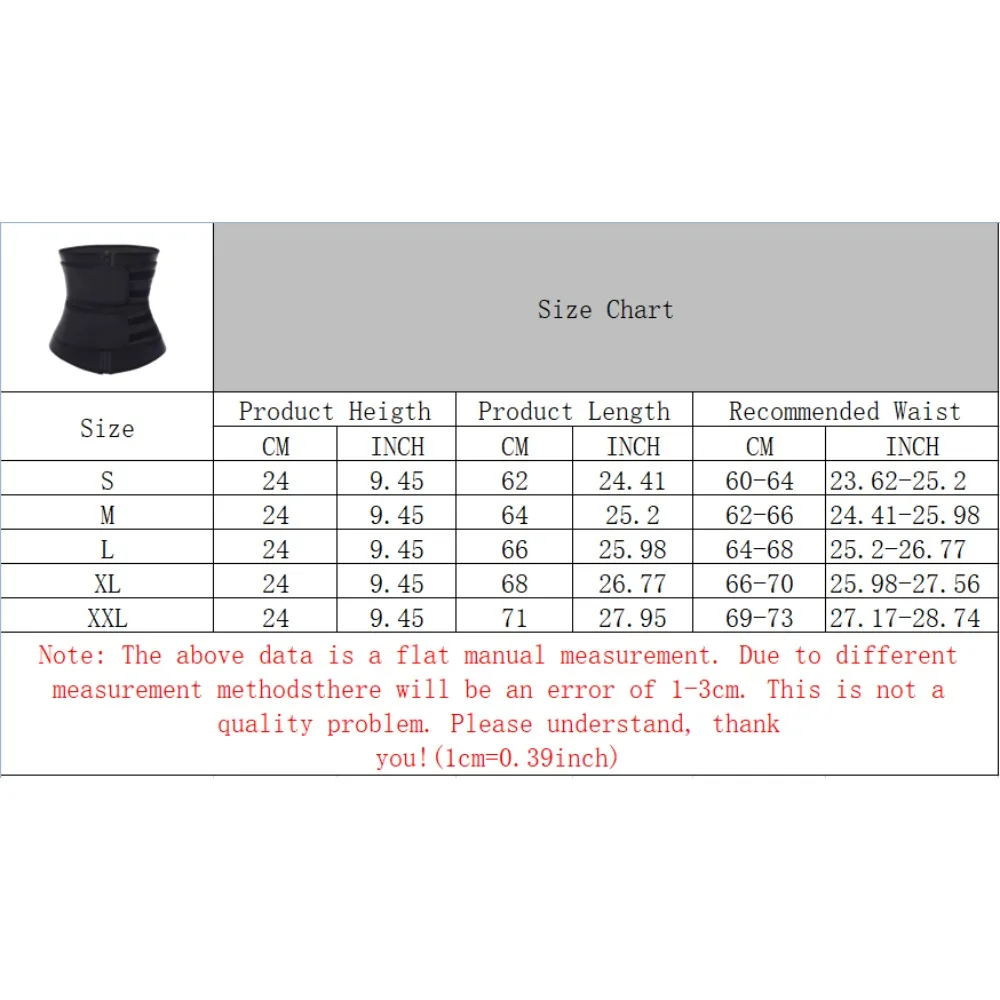 Size Chart

| Size | Product Heigth | | Product Length | | Recommended Waist | |
|---|---|---|---|---|---|---|
| | CM | INCH | CM | INCH | CM | INCH |
| S | 24 | 9.45 | 62 | 24.41 | 60-64 | 23.62-25.2 |
| M | 24 | 9.45 | 64 | 25.2 | 62-66 | 24.41-25.98 |
| L | 24 | 9.45 | 66 | 25.98 | 64-68 | 25.2-26.77 |
| XL | 24 | 9.45 | 68 | 26.77 | 66-70 | 25.98-27.56 |
| XXL | 24 | 9.45 | 71 | 27.95 | 69-73 | 27.17-28.74 |

Note: The above data is a flat manual measurement. Due to different measurement methodsthere will be an error of 1-3cm. This is not a quality problem. Please understand, thank you!(1cm=0.39inch)